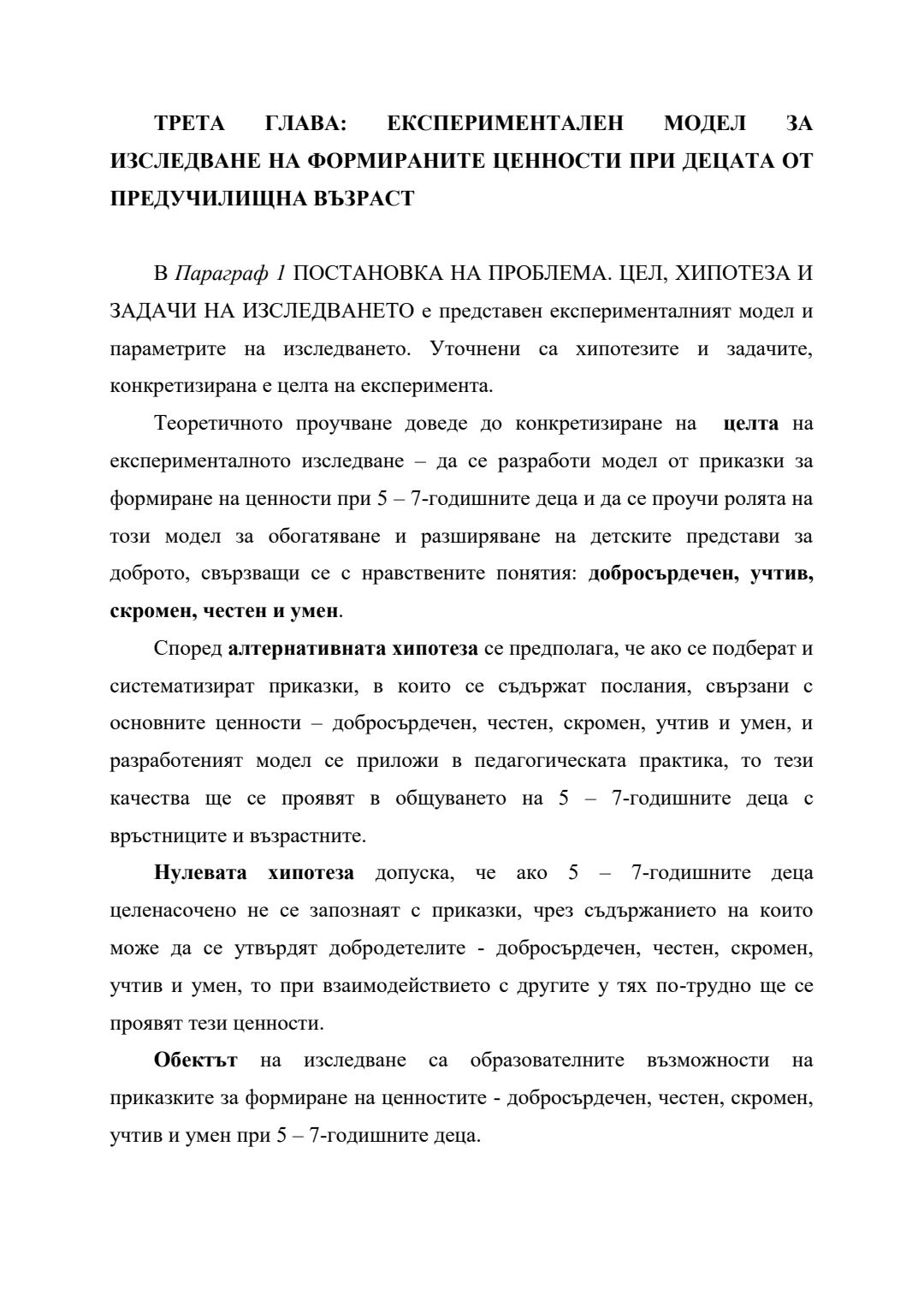 ТРЕТА ГЛАВА: ЕКСПЕРИМЕНТАЛЕН МОДЕЛ ЗА ИЗСЛЕДВАНЕ НА ФОРМИРАНИТЕ ЦЕННОСТИ ПРИ ДЕЦАТА ОТ ПРЕДУЧИЛИЩНА ВЪЗРАСТ

В Параграф 1 ПОСТАНОВКА НА ПРОБЛЕМА. ЦЕЛ, ХИПОТЕЗА И ЗАДАЧИ НА ИЗСЛЕДВАНЕТО е представен експерименталният модел и параметрите на изследването. Уточнени са хипотезите и задачите, конкретизирана е целта на експеримента.

Теоретичното проучване доведе до конкретизиране на целта на експерименталното изследване – да се разработи модел от приказки за формиране на ценности при 5 – 7-годишните деца и да се проучи ролята на този модел за обогатяване и разширяване на детските представи за доброто, свързващи се с нравствените понятия: добросърдечен, учтив, скромен, честен и умен.

Според алтернативната хипотеза се предполага, че ако се подберат и систематизират приказки, в които се съдържат послания, свързани с основните ценности – добросърдечен, честен, скромен, учтив и умен, и разработеният модел се приложи в педагогическата практика, то тези качества ще се проявят в общуването на 5 – 7-годишните деца с връстниците и възрастните.

Нулевата хипотеза допуска, че ако 5 – 7-годишните деца целенасочено не се запознаят с приказки, чрез съдържанието на които може да се утвърдят добродетелите - добросърдечен, честен, скромен, учтив и умен, то при взаимодействието с другите у тях по-трудно ще се проявят тези ценности.

Обектът на изследване са образователните възможности на приказките за формиране на ценностите - добросърдечен, честен, скромен, учтив и умен при 5 – 7-годишните деца.